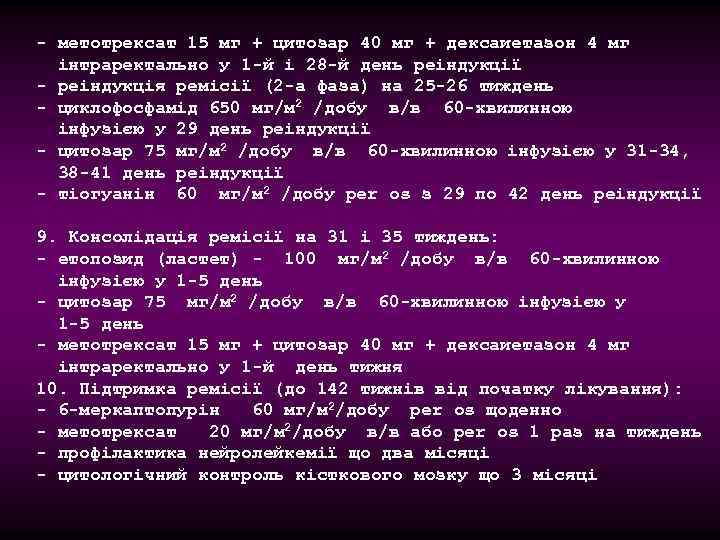 - метотрексат 15 мг + цитозар 40 мг + дексаиетазон 4 мг інтраректально у 1-й і 28-й день реіндукції
- реіндукція ремісії (2-а фаза) на 25-26 тиждень
- циклофосфамід 650 мг/м$^2$ /добу в/в 60-хвилинною інфузією у 29 день реіндукції
- цитозар 75 мг/м$^2$ /добу в/в 60-хвилинною інфузією у 31-34, 38-41 день реіндукції
- тіогуанін 60 мг/м$^2$ /добу per os з 29 по 42 день реіндукції

9. Консолідація ремісії на 31 і 35 тиждень:
- етопозид (ластет) - 100 мг/м$^2$ /добу в/в 60-хвилинною інфузією у 1-5 день
- цитозар 75 мг/м$^2$ /добу в/в 60-хвилинною інфузією у 1-5 день
- метотрексат 15 мг + цитозар 40 мг + дексаиетазон 4 мг інтраректально у 1-й день тижня
10. Підтримка ремісії (до 142 тижнів від початку лікування):
- 6-меркаптопурін 60 мг/м$^2$/добу per os щоденно
- метотрексат 20 мг/м$^2$/добу в/в або per os 1 раз на тиждень
- профілактика нейролейкемії що два місяці
- цитологічний контроль кісткового мозку що 3 місяці